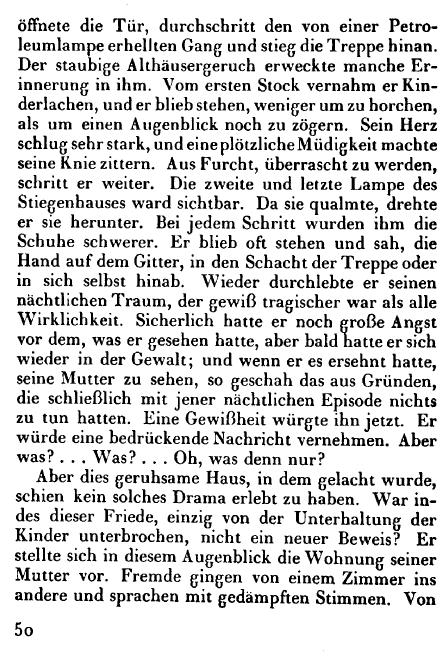 öffnete die Tür, durchschritt den von einer Petroleumlampe erhellten Gang und stieg die Treppe hinan. Der staubige Althäusergeruch erweckte manche Erinnerung in ihm. Vom ersten Stock vernahm er Kinderlachen, und er blieb stehen, weniger um zu horchen, als um einen Augenblick noch zu zögern. Sein Herz schlug sehr stark, und eine plötzliche Müdigkeit machte seine Knie zittern. Aus Furcht, überrascht zu werden, schritt er weiter. Die zweite und letzte Lampe des Stiegenhauses ward sichtbar. Da sie qualmte, drehte er sie herunter. Bei jedem Schritt wurden ihm die Schuhe schwerer. Er blieb oft stehen und sah, die Hand auf dem Gitter, in den Schacht der Treppe oder in sich selbst hinab. Wieder durchlebte er seinen nächtlichen Traum, der gewiß tragischer war als alle Wirklichkeit. Sicherlich hatte er noch große Angst vor dem, was er gesehen hatte, aber bald hatte er sich wieder in der Gewalt; und wenn er es ersehnt hatte, seine Mutter zu sehen, so geschah das aus Gründen, die schließlich mit jener nächtlichen Episode nichts zu tun hatten. Eine Gewißheit würgte ihn jetzt. Er würde eine bedrückende Nachricht vernehmen. Aber was? . . . Was? . . . Oh, was denn nur?

Aber dies geruhsame Haus, in dem gelacht wurde, schien kein solches Drama erlebt zu haben. War indes dieser Friede, einzig von der Unterhaltung der Kinder unterbrochen, nicht ein neuer Beweis? Er stellte sich in diesem Augenblick die Wohnung seiner Mutter vor. Fremde gingen von einem Zimmer ins andere und sprachen mit gedämpften Stimmen. Von

50